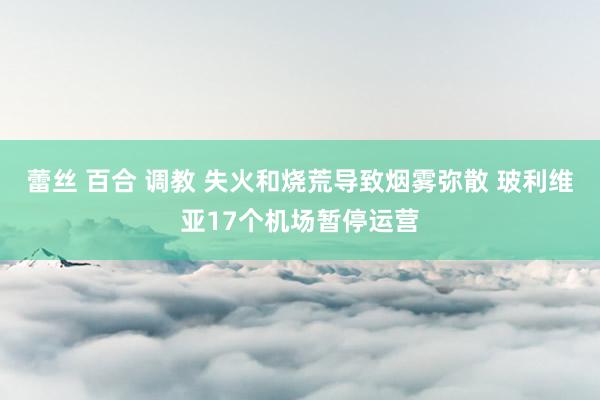 蕾丝 百合 调教 失火和烧荒导致烟雾弥散 玻利维亚17个机场暂停运营